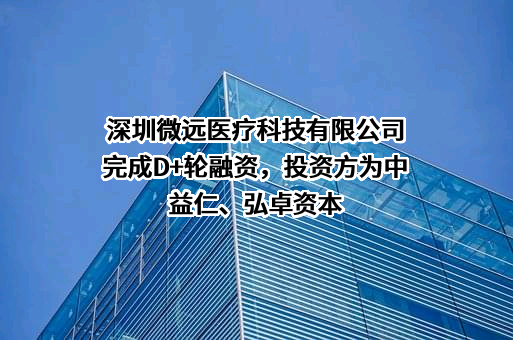 深圳微远医疗科技有限公司完成D+轮融资，投资方为中益仁、弘卓资本